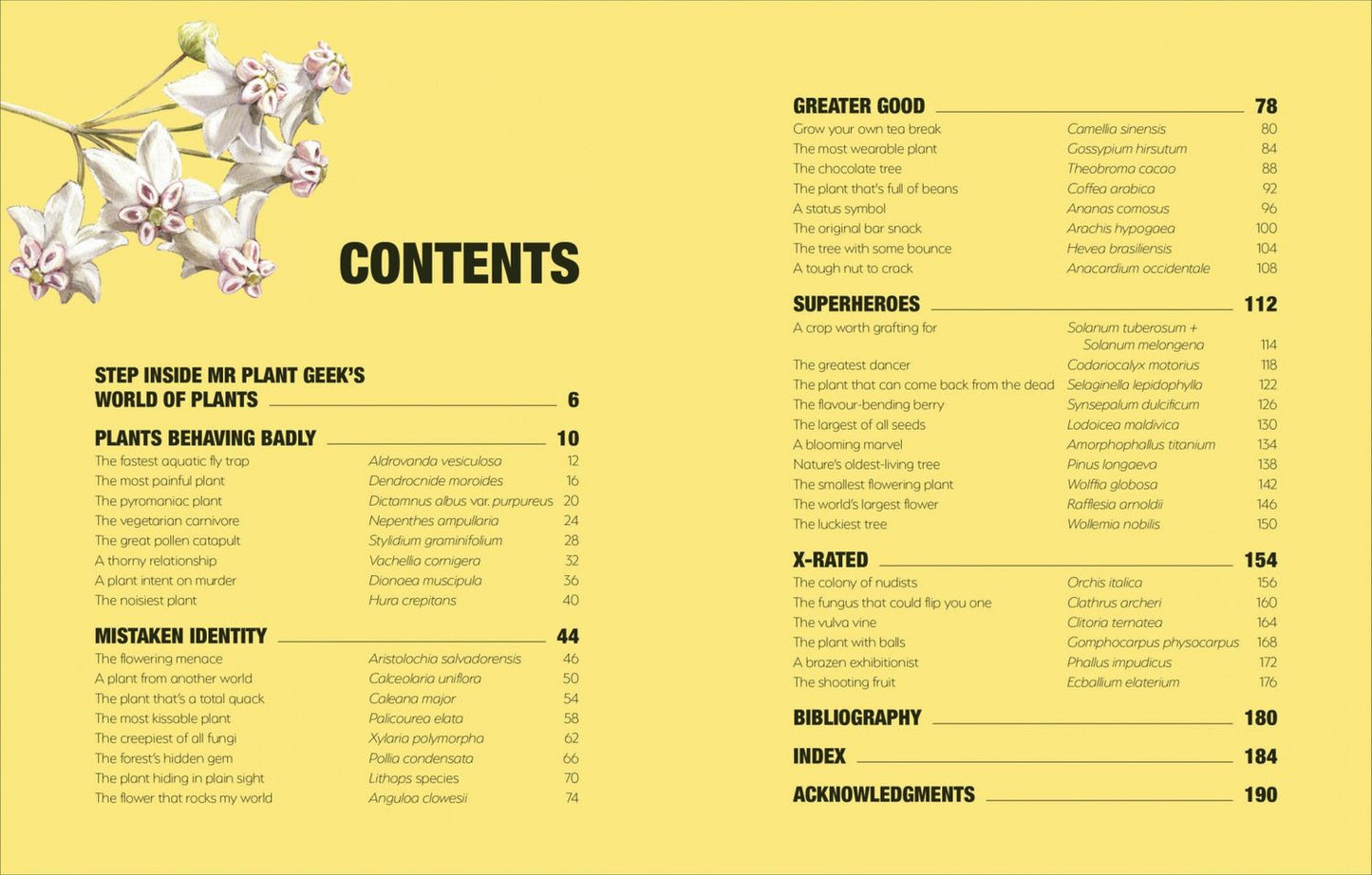 CONTENTS

STEP INSIDE MR PLANT GEEK'S WORLD OF PLANTS 6

PLANTS BEHAVING BADLY 10
The fastest aquatic fly trap Aldrovanda vesiculosa 12
The most painful plant Dendrocnide moroides 16
The pyromaniac plant Dictamnus albus var. purpureus 20
The vegetarian carnivore Nepenthes ampullaria 24
The great pollen catapult Stylidium graminifolium 28
A thorny relationship Vachellia cornigera 32
A plant intent on murder Dionaea muscipula 36
The noisiest plant Hura crepitans 40

MISTAKEN IDENTITY 44
The flowering menace Aristolochia salvadorensis 46
A plant from another world Calceolaria uniflora 50
The plant that's a total quack Caleana major 54
The most kissable plant Palicourea elata 58
The creepiest of all fungi Xylaria polymorpha 62
The forest's hidden gem Pollia condensata 66
The plant hiding in plain sight Lithops species 70
The flower that rocks my world Anguloa clowesii 74

GREATER GOOD 78
Grow your own tea break Camellia sinensis 80
The most wearable plant Gossypium hirsutum 84
The chocolate tree Theobroma cacao 88
The plant that's full of beans Coffea arabica 92
A status symbol Ananas comosus 96
The original bar snack Arachis hypogaea 100
The tree with some bounce Hevea brasiliensis 104
A tough nut to crack Anacardium occidentale 108

SUPERHEROES 112
A crop worth grafting for Solanum tuberosum + Solanum melongena 114
The greatest dancer Codariocalyx motorius 118
The plant that can come back from the dead Selaginella lepidophylla 122
The flavour-bending berry Synsepalum dulcificum 126
The largest of all seeds Lodoicea maldivica 130
A blooming marvel Amorphophallus titanium 134
Nature's oldest-living tree Pinus longaeva 138
The smallest flowering plant Wolffia globosa 142
The world's largest flower Rafflesia arnoldii 146
The luckiest tree Wollemia nobilis 150

X-RATED 154
The colony of nudists Orchis italica 156
The fungus that could flip you one Clathrus archeri 160
The vulva vine Clitoria ternatea 164
The plant with balls Gomphocarpus physocarpus 168
A brazen exhibitionist Phallus impudicus 172
The shooting fruit Ecballium elaterium 176

BIBLIOGRAPHY 180

INDEX 184

ACKNOWLEDGMENTS 190